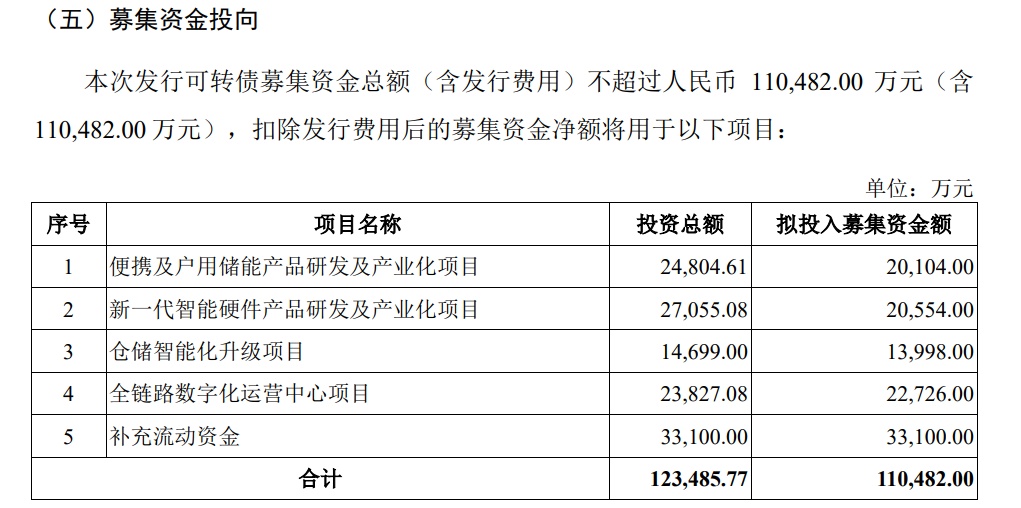 （五）募集资金投向

本次发行可转债募集资金总额（含发行费用）不超过人民币110,482.00万元（含110,482.00万元），扣除发行费用后的募集资金净额将用于以下项目：

单位：万元

| 序号 | 项目名称 | 投资总额 | 拟投入募集资金额 |
|---|---|---|---|
| 1 | 便携及户用储能产品研发及产业化项目 | 24,804.61 | 20,104.00 |
| 2 | 新一代智能硬件产品研发及产业化项目 | 27,055.08 | 20,554.00 |
| 3 | 仓储智能化升级项目 | 14,699.00 | 13,998.00 |
| 4 | 全链路数字化运营中心项目 | 23,827.08 | 22,726.00 |
| 5 | 补充流动资金 | 33,100.00 | 33,100.00 |
| 合计 |  | 123,485.77 | 110,482.00 |